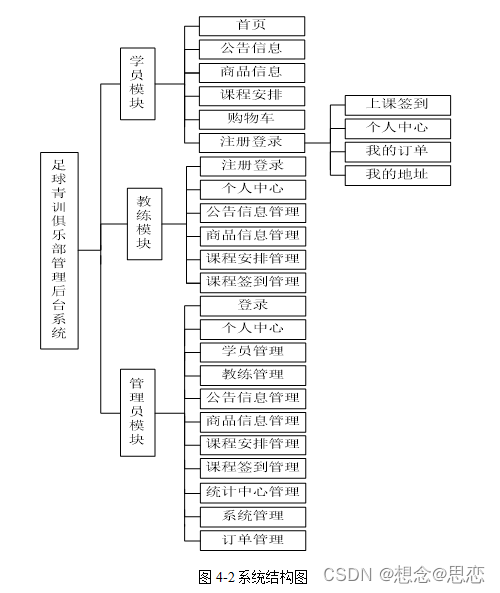 足球青训俱乐部管理后台系统

学员模块

首页
公告信息
商品信息
课程安排
购物车
注册登录

上课签到
个人中心
我的订单
我的地址

教练模块

注册登录
个人中心
公告信息管理
商品信息管理
课程安排管理
课程签到管理

管理员模块

登录
个人中心
学员管理
教练管理
公告信息管理
商品信息管理
课程安排管理
课程签到管理
统计中心管理
系统管理
订单管理

图 4-2 系统结构图

CSDN @想念@思恋